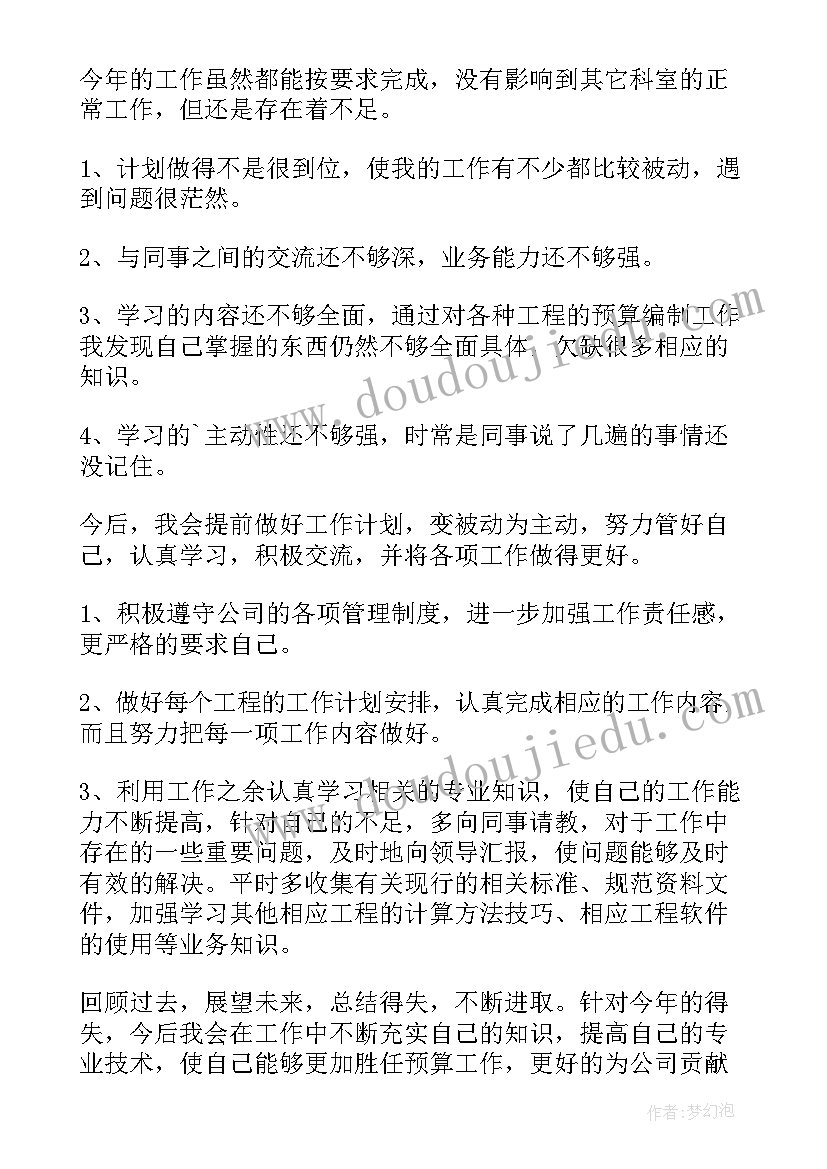 今年的工作虽然都能按要求完成，没有影响到其它科室的正常工作，但还是存在着不足。

1、计划做得不是很到位，使我的工作有不少都比较被动，遇到问题很茫然。

2、与同事之间的交流还不够深，业务能力还不够强。

3、学习的内容还不够全面，通过对各种工程的预算编制工作我发现自己掌握的东西仍然不够全面具体，欠缺很多相应的知识。

4、学习的`主动性还不够强，时常是同事说了几遍的事情还没记住。

今后，我会提前做好工作计划，变被动为主动，努力管好自己，认真学习，积极交流，并将各项工作做得更好。

1、积极遵守公司的各项管理制度，进一步加强工作责任感，更严格的要求自己。

2、做好每个工程的工作计划安排，认真完成相应的工作内容而且努力把每一项工作内容做好。

3、利用工作之余认真学习相关的专业知识，使自己的工作能力不断提高，针对自己的不足，多向同事请教，对于工作中存在的一些重要问题，及时地向领导汇报，使问题能够及时有效的解决。平时多收集有关现行的相关标准、规范资料文件，加强学习其他相应工程的计算方法技巧、相应工程软件的使用等业务知识。

回顾过去，展望未来，总结得失，不断进取。针对今年的得失，今后我会在工作中不断充实自己的知识，提高自己的专业技术，使自己能够更加胜任预算工作，更好的为公司贡献

www.doudoujiedu.com

作者:梦幻泡